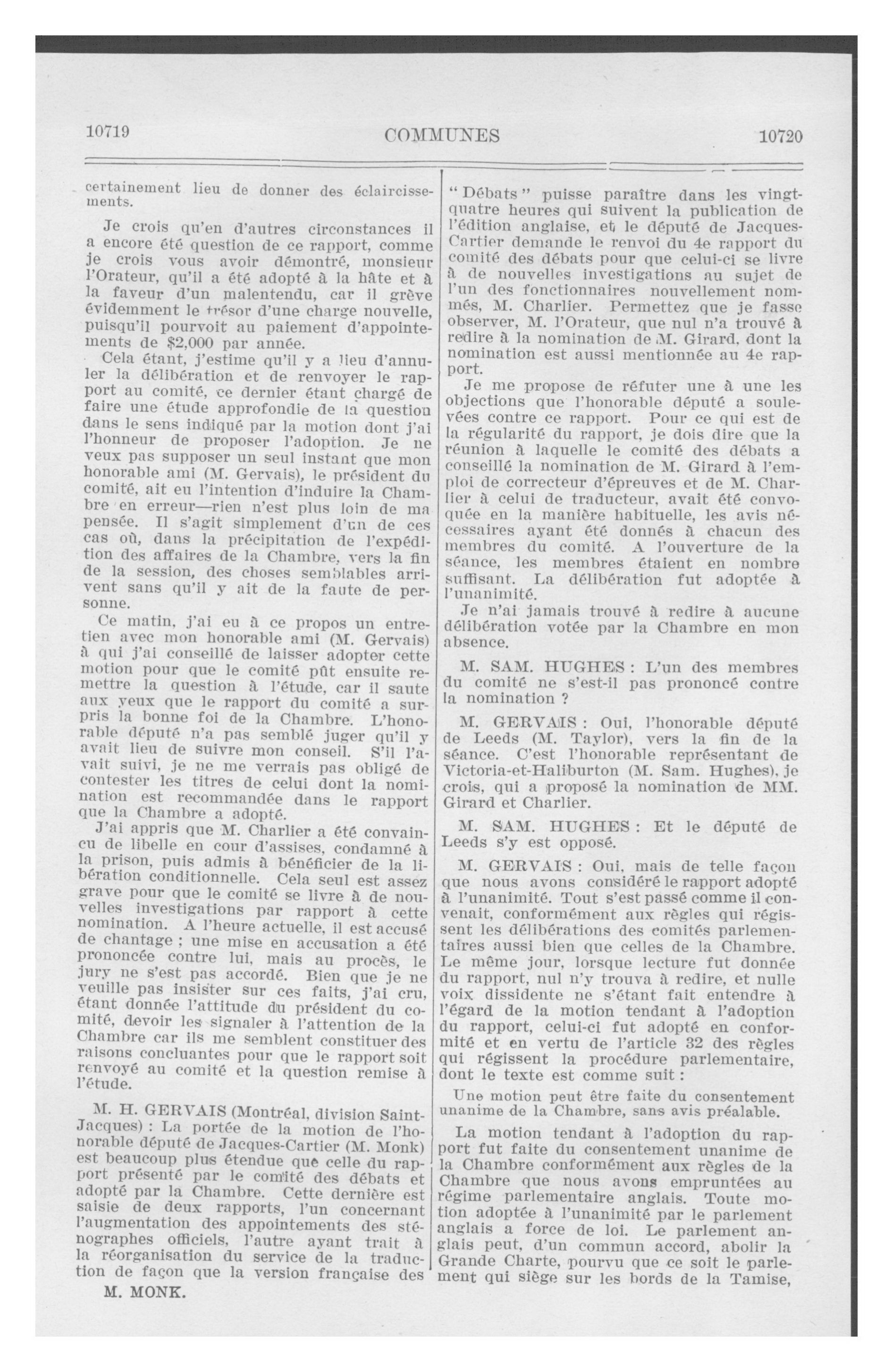 10719 COMMUNES 10720

certainement lieu de donner des éclaircissements.

Je crois qu'en d'autres circonstances il a encore été question de ce rapport, comme je crois vous avoir démontré, monsieur l'Orateur, qu'il a été adopté à la hâte et à la faveur d'un malentendu, car il grève évidemment le trésor d'une charge nouvelle, puisqu'il pourvoit au paiement d'appointements de $2,000 par année.

Cela étant, j'estime qu'il y a lieu d'annuler la délibération et de renvoyer le rapport au comité, ce dernier étant chargé de faire une étude approfondie de la question dans le sens indiqué par la motion dont j'ai l'honneur de proposer l'adoption. Je ne veux pas supposer un seul instant que mon honorable ami (M. Gervais), le président du comité, ait eu l'intention d'induire la Chambre en erreur—rien n'est plus loin de ma pensée. Il s'agit simplement d'un de ces cas où, dans la précipitation de l'expédition des affaires de la Chambre, vers la fin de la session, des choses semblables arrivent sans qu'il y ait de la faute de personne.

Ce matin, j'ai eu à ce propos un entretien avec mon honorable ami (M. Gervais) à qui j'ai conseillé de laisser adopter cette motion pour que le comité pût ensuite remettre la question à l'étude, car il saute aux yeux que le rapport du comité a surpris la bonne foi de la Chambre. L'honorable député n'a pas semblé juger qu'il y avait lieu de suivre mon conseil. S'il l'avait suivi, je ne me verrais pas obligé de contester les titres de celui dont la nomination est recommandée dans le rapport que la Chambre a adopté.

J'ai appris que M. Charlier a été convaincu de libelle en cour d'assises, condamné à la prison, puis admis à bénéficier de la libération conditionnelle. Cela seul est assez grave pour que le comité se livre à de nouvelles investigations par rapport à cette nomination. A l'heure actuelle, il est accusé de chantage ; une mise en accusation a été prononcée contre lui, mais au procès, le jury ne s'est pas accordé. Bien que je ne veuille pas insister sur ces faits, j'ai cru, étant donnée l'attitude du président du comité, devoir les signaler à l'attention de la Chambre car ils me semblent constituer des raisons concluantes pour que le rapport soit renvoyé au comité et la question remise à l'étude.

M. H. GERVAIS (Montréal, division Saint-Jacques) : La portée de la motion de l'honorable député de Jacques-Cartier (M. Monk) est beaucoup plus étendue que celle du rapport présenté par le comité des débats et adopté par la Chambre. Cette dernière est saisie de deux rapports, l'un concernant l'augmentation des appointements des sténographes officiels, l'autre ayant trait à la réorganisation du service de la traduction de façon que la version française des

M. MONK.

"Débats" puisse paraître dans les vingt-quatre heures qui suivent la publication de l'édition anglaise, et le député de Jacques-Cartier demande le renvoi du 4e rapport du comité des débats pour que celui-ci se livre à de nouvelles investigations au sujet de l'un des fonctionnaires nouvellement nommés, M. Charlier. Permettez que je fasse observer, M. l'Orateur, que nul n'a trouvé à redire à la nomination de M. Girard, dont la nomination est aussi mentionnée au 4e rapport.

Je me propose de réfuter une à une les objections que l'honorable député a soulevées contre ce rapport. Pour ce qui est de la régularité du rapport, je dois dire que la réunion à laquelle le comité des débats a conseillé la nomination de M. Girard à l'emploi de correcteur d'épreuves et de M. Charlier à celui de traducteur, avait été convoquée en la manière habituelle, les avis nécessaires ayant été donnés à chacun des membres du comité. A l'ouverture de la séance, les membres étaient en nombre suffisant. La délibération fut adoptée à l'unanimité.

Je n'ai jamais trouvé à redire à aucune délibération votée par la Chambre en mon absence.

M. SAM. HUGHES : L'un des membres du comité ne s'est-il pas prononcé contre la nomination ?

M. GERVAIS : Oui, l'honorable député de Leeds (M. Taylor), vers la fin de la séance. C'est l'honorable représentant de Victoria-et-Haliburton (M. Sam. Hughes), je crois, qui a proposé la nomination de MM. Girard et Charlier.

M. SAM. HUGHES : Et le député de Leeds s'y est opposé.

M. GERVAIS : Oui, mais de telle façon que nous avons considéré le rapport adopté à l'unanimité. Tout s'est passé comme il convenait, conformément aux règles qui régissent les délibérations des comités parlementaires aussi bien que celles de la Chambre. Le même jour, lorsque lecture fut donnée du rapport, nul n'y trouva à redire, et nulle voix dissidente ne s'étant fait entendre à l'égard de la motion tendant à l'adoption du rapport, celui-ci fut adopté en conformité et en vertu de l'article 32 des règles qui régissent la procédure parlementaire, dont le texte est comme suit :

Une motion peut être faite du consentement unanime de la Chambre, sans avis préalable.

La motion tendant à l'adoption du rapport fut faite du consentement unanime de la Chambre conformément aux règles de la Chambre que nous avons empruntées au régime parlementaire anglais. Toute motion adoptée à l'unanimité par le parlement anglais a force de loi. Le parlement anglais peut, d'un commun accord, abolir la Grande Charte, pourvu que ce soit le parlement qui siège sur les bords de la Tamise,